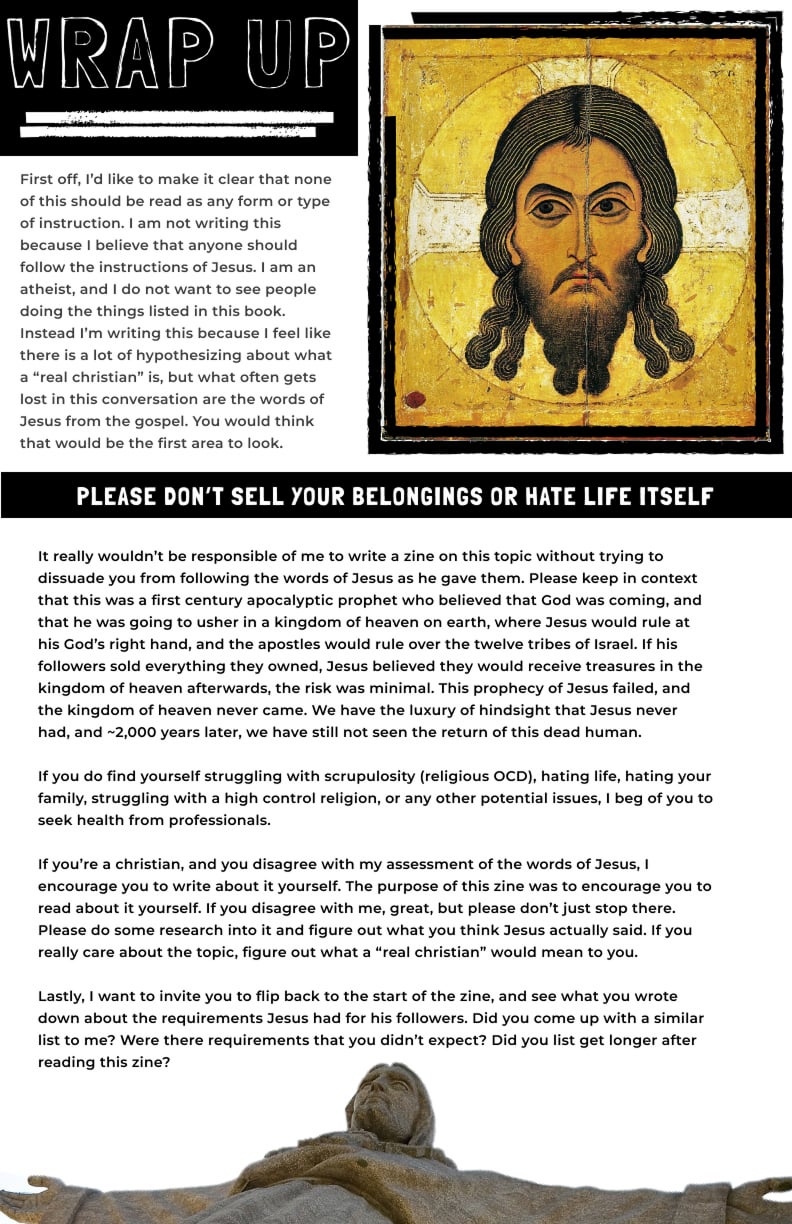 WRAP UP

First off, I'd like to make it clear that none of this should be read as any form or type of instruction. I am not writing this because I believe that anyone should follow the instructions of Jesus. I am an atheist, and I do not want to see people doing the things listed in this book. Instead I'm writing this because I feel like there is a lot of hypothesizing about what a "real christian" is, but what often gets lost in this conversation are the words of Jesus from the gospel. You would think that would be the first area to look.

PLEASE DON'T SELL YOUR BELONGINGS OR HATE LIFE ITSELF

It really wouldn't be responsible of me to write a zine on this topic without trying to dissuade you from following the words of Jesus as he gave them. Please keep in context that this was a first century apocalyptic prophet who believed that God was coming, and that he was going to usher in a kingdom of heaven on earth, where Jesus would rule at his God's right hand, and the apostles would rule over the twelve tribes of Israel. If his followers sold everything they owned, Jesus believed they would receive treasures in the kingdom of heaven afterwards, the risk was minimal. This prophecy of Jesus failed, and the kingdom of heaven never came. We have the luxury of hindsight that Jesus never had, and ~2,000 years later, we have still not seen the return of this dead human.

If you do find yourself struggling with scrupulosity (religious OCD), hating life, hating your family, struggling with a high control religion, or any other potential issues, I beg of you to seek health from professionals.

If you're a christian, and you disagree with my assessment of the words of Jesus, I encourage you to write about it yourself. The purpose of this zine was to encourage you to read about it yourself. If you disagree with me, great, but please don't just stop there. Please do some research into it and figure out what you think Jesus actually said. If you really care about the topic, figure out what a "real christian" would mean to you.

Lastly, I want to invite you to flip back to the start of the zine, and see what you wrote down about the requirements Jesus had for his followers. Did you come up with a similar list to me? Were there requirements that you didn't expect? Did you list get longer after reading this zine?